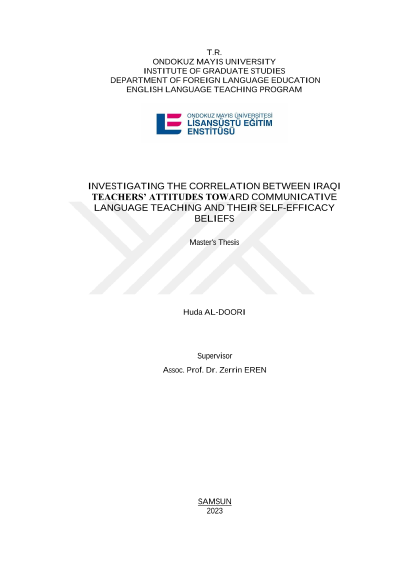 T.R.
ONDOKUZ MAYIS UNIVERSITY
INSTITUTE OF GRADUATE STUDIES
DEPARTMENT OF FOREIGN LANGUAGE EDUCATION
ENGLISH LANGUAGE TEACHING PROGRAM

ONDOKUZ MAYIS ÜNİVERSİTESİ
LİSANSÜSTÜ EĞİTİM
ENSTİTÜSÜ

INVESTIGATING THE CORRELATION BETWEEN IRAQI TEACHERS' ATTITUDES TOWARD COMMUNICATIVE LANGUAGE TEACHING AND THEIR SELF-EFFICACY BELIEFS

Master's Thesis

Huda AL-DOORI

Supervisor
Assoc. Prof. Dr. Zerrin EREN

SAMSUN
2023